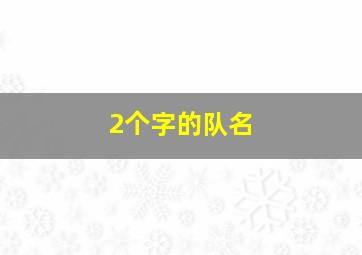 2个字的队名